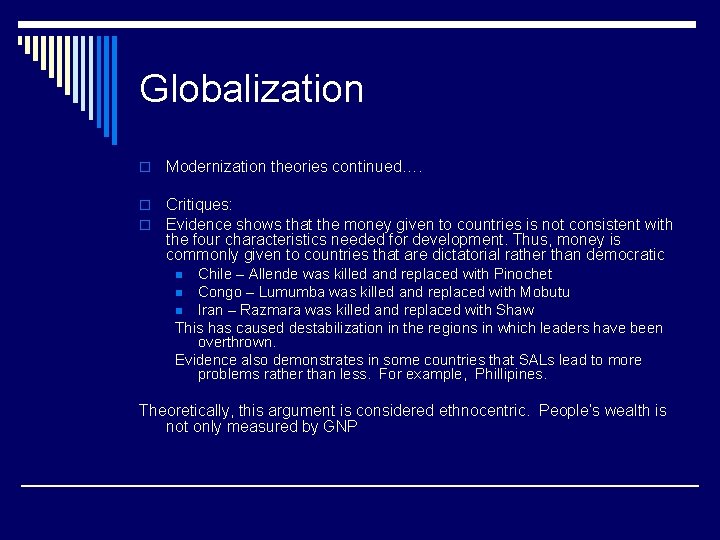 Globalization

Modernization theories continued….

Critiques:

Evidence shows that the money given to countries is not consistent with the four characteristics needed for development. Thus, money is commonly given to countries that are dictatorial rather than democratic

Chile – Allende was killed and replaced with Pinochet

Congo – Lumumba was killed and replaced with Mobutu

Iran – Razmara was killed and replaced with Shaw

This has caused destabilization in the regions in which leaders have been overthrown.

Evidence also demonstrates in some countries that SALs lead to more problems rather than less. For example, Phillipines.

Theoretically, this argument is considered ethnocentric. People's wealth is not only measured by GNP